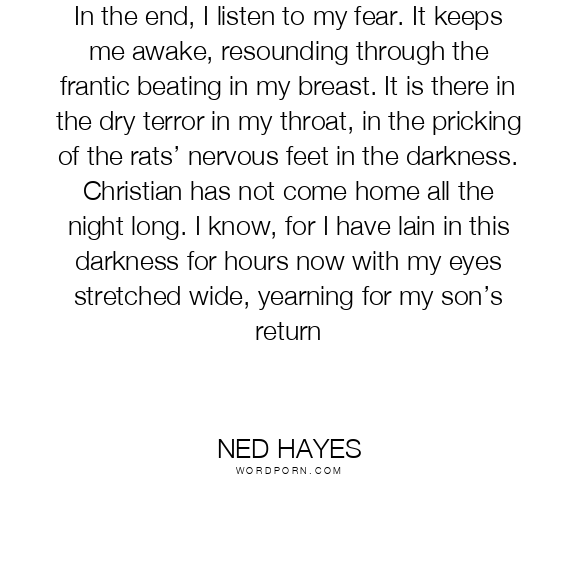 In the end, I listen to my fear. It keeps me awake, resounding through the frantic beating in my breast. It is there in the dry terror in my throat, in the pricking of the rats' nervous feet in the darkness. Christian has not come home all the night long. I know, for I have lain in this darkness for hours now with my eyes stretched wide, yearning for my son's return

NED HAYES
WORDPORN.COM